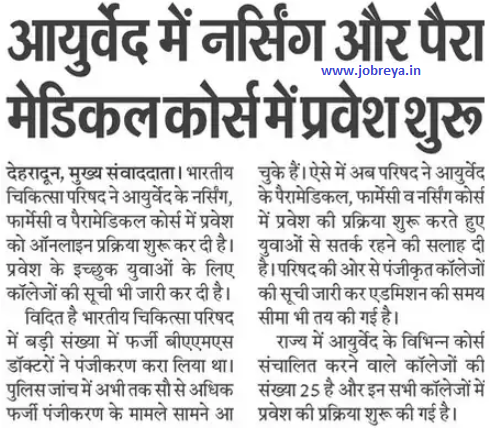 आयुर्वेद में नर्सिंग और पैरा मेडिकल कोर्स में प्रवेश शुरू

www.jobreya.in

देहरादून, मुख्य संवाददाता। भारतीय चिकित्सा परिषद ने आयुर्वेद के नर्सिंग, फार्मेसी व पैरामेडिकल कोर्स में प्रवेश को ऑनलाइन प्रक्रिया शुरू कर दी है। प्रवेश के इच्छुक युवाओं के लिए कॉलेजों की सूची भी जारी कर दी है।

विदित है भारतीय चिकित्सा परिषद में बड़ी संख्या में फर्जी बीएएमएस डॉक्टरों ने पंजीकरण करा लिया था। पुलिस जांच में अभी तक सौ से अधिक फर्जी पंजीकरण के मामले सामने आ चुके हैं। ऐसे में अब परिषद ने आयुर्वेद के पैरामेडिकल, फार्मेसी व नर्सिंग कोर्स में प्रवेश की प्रक्रिया शुरू करते हुए युवाओं से सतर्क रहने की सलाह दी है। परिषद की ओर से पंजीकृत कॉलेजों की सूची जारी कर एडमिशन की समय सीमा भी तय की गई है।

राज्य में आयुर्वेद के विभिन्न कोर्स संचालित करने वाले कॉलेजों की संख्या 25 है और इन सभी कॉलेजों में प्रवेश की प्रक्रिया शुरू की गई है।